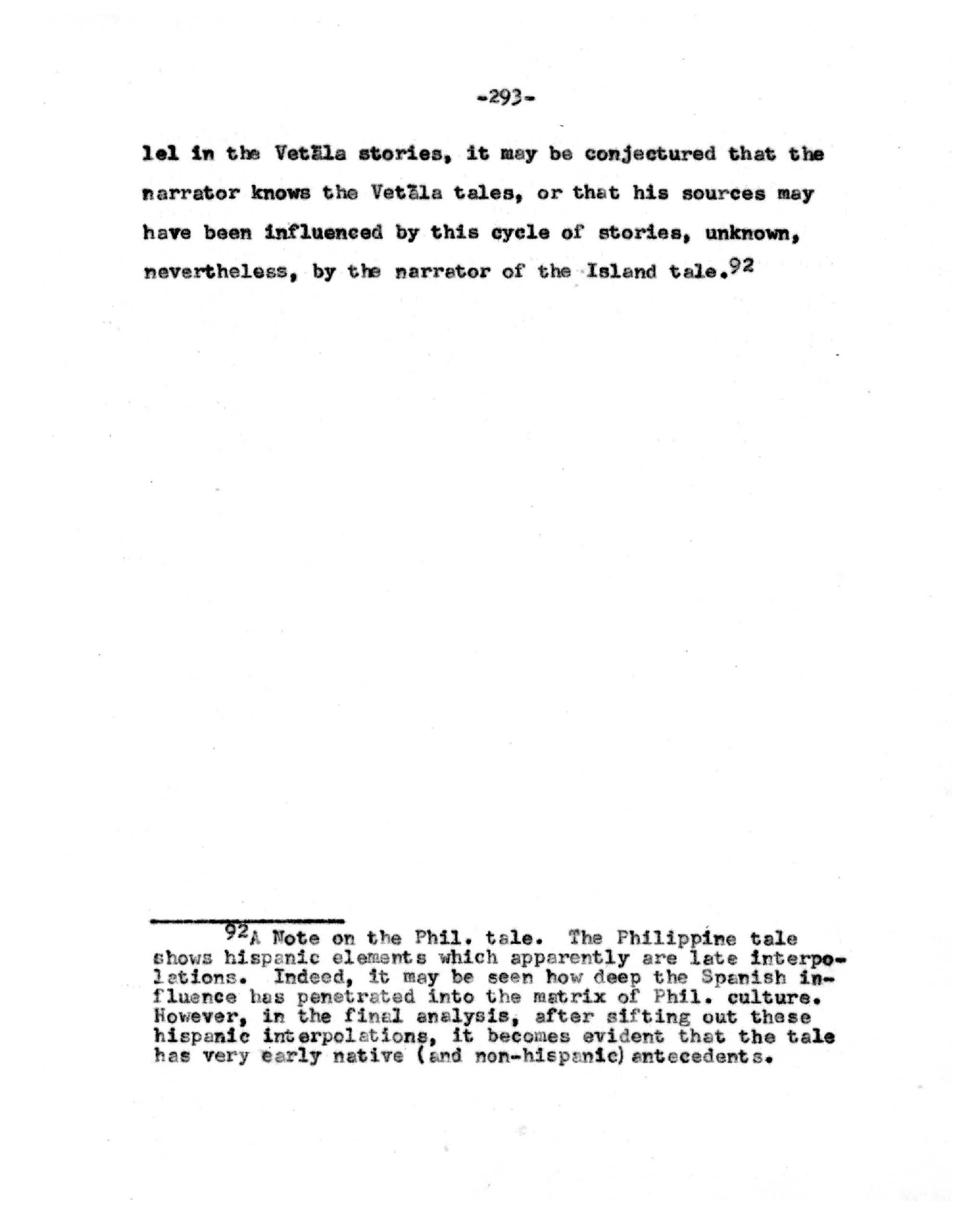 -293-

lel in the Vetāla stories, it may be conjectured that the narrator knows the Vetāla tales, or that his sources may have been influenced by this cycle of stories, unknown, nevertheless, by the narrator of the Island tale.$^{92}$

$^{92}$A Note on the Phil. tale. The Philippine tale shows hispanic elements which apparently are late interpolations. Indeed, it may be seen how deep the Spanish influence has penetrated into the matrix of Phil. culture. However, in the final analysis, after sifting out these hispanic interpolations, it becomes evident that the tale has very early native (and non-hispanic) antecedents.